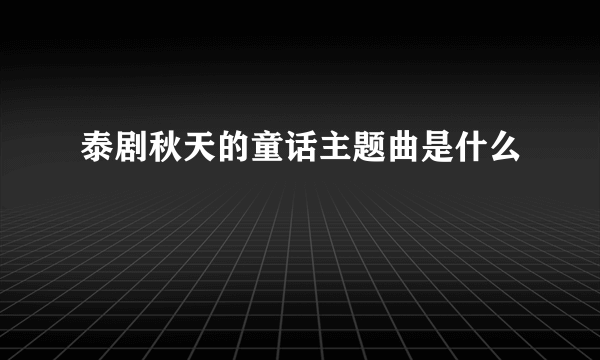 泰剧秋天的童话主题曲是什么